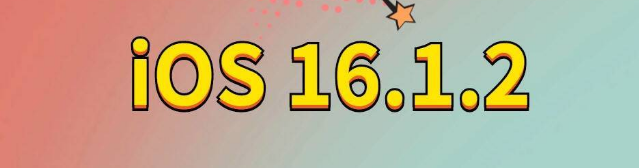 iOS 16.1.2